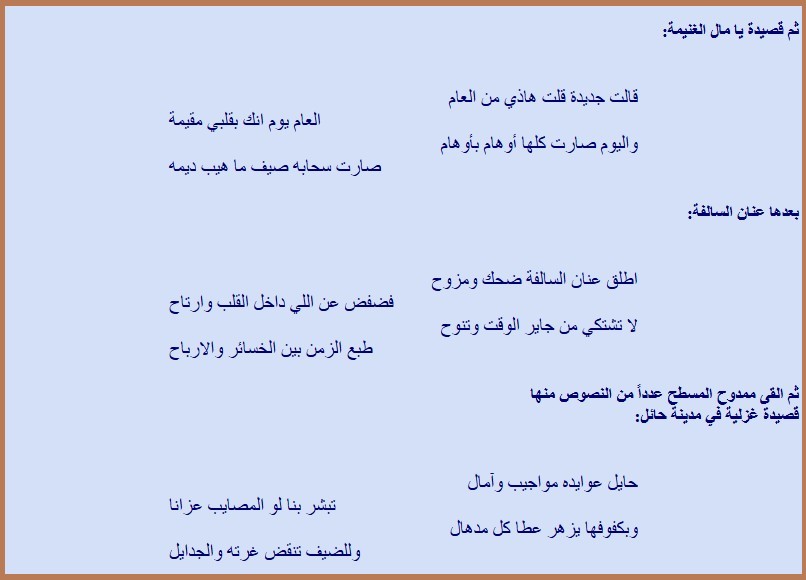 ثم قصيدة يا مال الغنيمة:

قالت جديدة قلت هاذي من العام
العام يوم انك بقلبي مقيمة
واليوم صارت كلها أوهام بأوهام
صارت سحابه صيف ما هيب ديمه

بعدها عنان السالفة:

اطلق عنان السالفة ضحك ومزوح
فضفض عن اللي داخل القلب وارتاح
لا تشتكي من جاير الوقت وتنوح
طبع الزمن بين الخسائر والارباح

ثم القى ممدوح المسطح عدداً من النصوص منها
قصيدة غزلية في مدينة حائل:

حايل عوايده مواجيب وآمال
تبشر بنا لو المصايب عزانا
وبكفوفها يزهر عطا كل مدهال
وللضيف تنقض غرته والجدايل